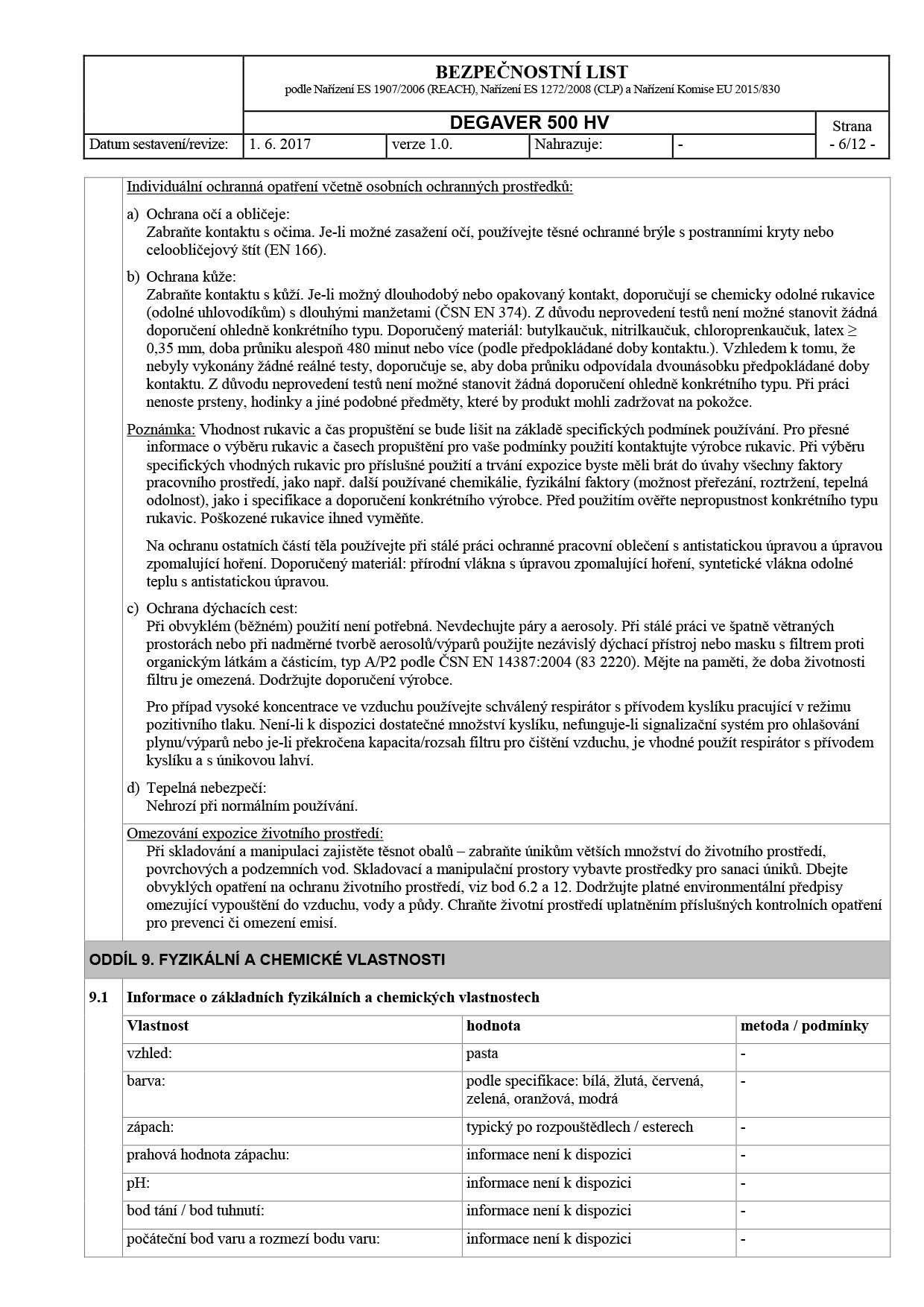 BEZPEČNOSTNÍ LIST
podle Nařízení ES 1907/2006 (REACH), Nařízení ES 1272/2008 (CLP) a Nařízení Komise EU 2015/830

DEGAVER 500 HV

Strana
- 6/12 -

| Datum sestavení/revize: | 1. 6. 2017 | verze 1.0. | Nahrazuje: | - |
|---|---|---|---|---|

Individuální ochranná opatření včetně osobních ochranných prostředků:

a) Ochrana očí a obličeje:
Zabraňte kontaktu s očima. Je-li možné zasažení očí, používejte těsné ochranné brýle s postranními kryty nebo celoobličejový štít (EN 166).

b) Ochrana kůže:
Zabraňte kontaktu s kůží. Je-li možný dlouhodobý nebo opakovaný kontakt, doporučují se chemicky odolné rukavice (odolné uhlovodíkům) s dlouhými manžetami (ČSN EN 374). Z důvodu neprovedení testů není možné stanovit žádná doporučení ohledně konkrétního typu. Doporučený materiál: butylkaučuk, nitrilkaučuk, chloroprenkaučuk, latex ≥ 0,35 mm, doba průniku alespoň 480 minut nebo více (podle předpokládané doby kontaktu.). Vzhledem k tomu, že nebyly vykonány žádné reálné testy, doporučuje se, aby doba průniku odpovídala dvounásobku předpokládané doby kontaktu. Z důvodu neprovedení testů není možné stanovit žádná doporučení ohledně konkrétního typu. Při práci nenoste prsteny, hodinky a jiné podobné předměty, které by produkt mohli zadržovat na pokožce.

Poznámka: Vhodnost rukavic a čas propuštění se bude lišit na základě specifických podmínek používání. Pro přesné informace o výběru rukavic a časech propuštění pro vaše podmínky použití kontaktujte výrobce rukavic. Při výběru specifických vhodných rukavic pro příslušné použití a trvání expozice byste měli brát do úvahy všechny faktory pracovního prostředí, jako např. další používané chemikálie, fyzikální faktory (možnost přeřezání, roztržení, tepelná odolnost), jako i specifikace a doporučení konkrétního výrobce. Před použitím ověřte nepropustnost konkrétního typu rukavic. Poškozené rukavice ihned vyměňte.

Na ochranu ostatních částí těla používejte při stálé práci ochranné pracovní oblečení s antistatickou úpravou a úpravou zpomalující hoření. Doporučený materiál: přírodní vlákna s úpravou zpomalující hoření, syntetické vlákna odolné teplu s antistatickou úpravou.

c) Ochrana dýchacích cest:
Při obvyklém (běžném) použití není potřebná. Nevdechujte páry a aerosoly. Při stálé práci ve špatně větraných prostorách nebo při nadměrné tvorbě aerosolů/výparů použijte nezávislý dýchací přístroj nebo masku s filtrem proti organickým látkám a částicím, typ A/P2 podle ČSN EN 14387:2004 (83 2220). Mějte na paměti, že doba životnosti filtru je omezená. Dodržujte doporučení výrobce.

Pro případ vysoké koncentrace ve vzduchu používejte schválený respirátor s přívodem kyslíku pracující v režimu pozitivního tlaku. Není-li k dispozici dostatečné množství kyslíku, nefunguje-li signalizační systém pro ohlašování plynu/výparů nebo je-li překročena kapacita/rozsah filtru pro čištění vzduchu, je vhodné použít respirátor s přívodem kyslíku a s únikovou lahví.

d) Tepelná nebezpečí:
Nehrozí při normálním používání.

Omezování expozice životního prostředí:
Při skladování a manipulaci zajistěte těsnot obalů – zabraňte únikům větších množství do životního prostředí, povrchových a podzemních vod. Skladovací a manipulační prostory vybavte prostředky pro sanaci úniků. Dbejte obvyklých opatření na ochranu životního prostředí, viz bod 6.2 a 12. Dodržujte platné environmentální předpisy omezující vypouštění do vzduchu, vody a půdy. Chraňte životní prostředí uplatněním příslušných kontrolních opatření pro prevenci či omezení emisí.

ODDÍL 9. FYZIKÁLNÍ A CHEMICKÉ VLASTNOSTI

9.1 Informace o základních fyzikálních a chemických vlastnostech

| Vlastnost | hodnota | metoda / podmínky |
|---|---|---|
| vzhled: | pasta | - |
| barva: | podle specifikace: bílá, žlutá, červená, zelená, oranžová, modrá | - |
| zápach: | typický po rozpouštědlech / esterech | - |
| prahová hodnota zápachu: | informace není k dispozici | - |
| pH: | informace není k dispozici | - |
| bod tání / bod tuhnutí: | informace není k dispozici | - |
| počáteční bod varu a rozmezí bodu varu: | informace není k dispozici | - |